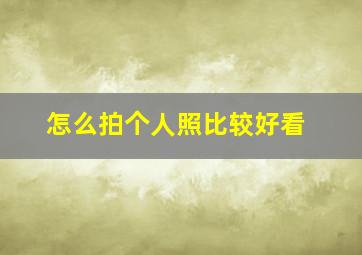 怎么拍个人照比较好看